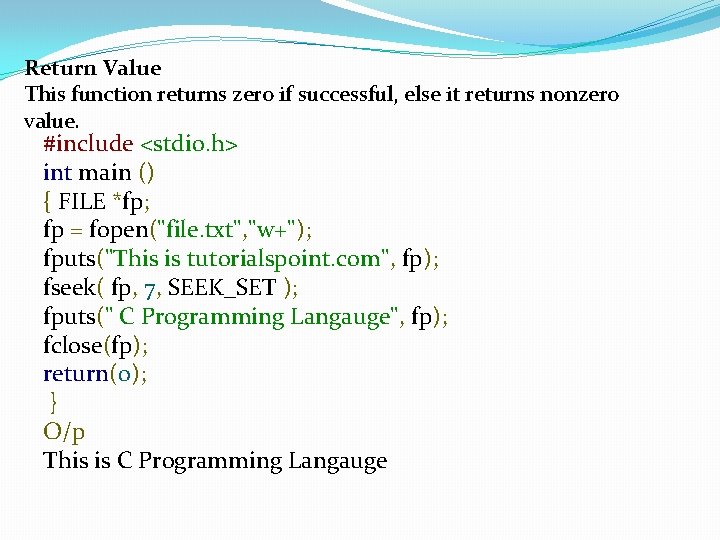 Return Value
This function returns zero if successful, else it returns nonzero value.

#include <stdio.h>
int main ()
{ FILE *fp;
fp = fopen("file.txt","w+");
fputs("This is tutorialspoint.com", fp);
fseek( fp, 7, SEEK_SET );
fputs(" C Programming Langauge", fp);
fclose(fp);
return(0);
}
O/p
This is C Programming Langauge